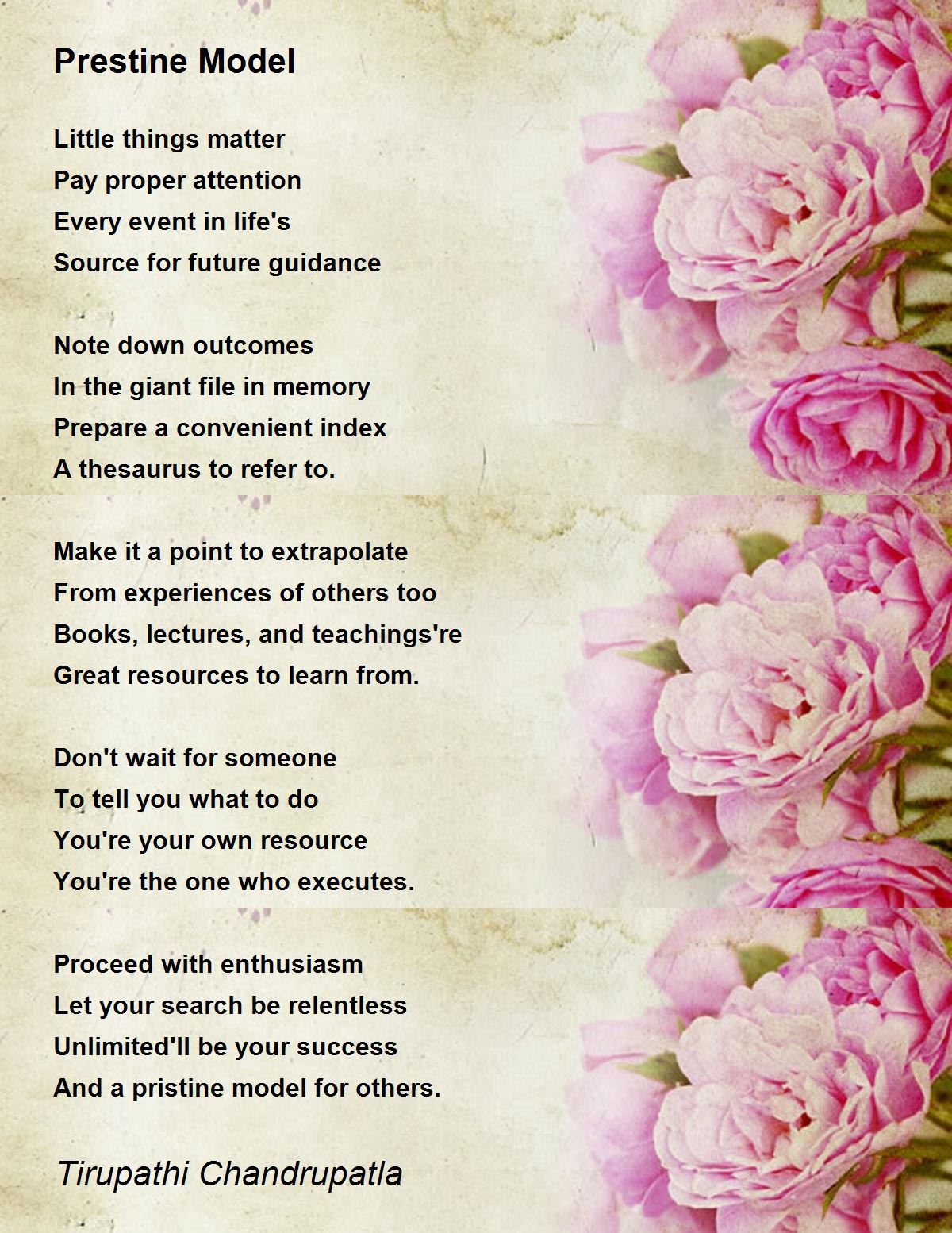 Prestine Model

Little things matter
Pay proper attention
Every event in life's
Source for future guidance

Note down outcomes
In the giant file in memory
Prepare a convenient index
A thesaurus to refer to.

Make it a point to extrapolate
From experiences of others too
Books, lectures, and teachings're
Great resources to learn from.

Don't wait for someone
To tell you what to do
You're your own resource
You're the one who executes.

Proceed with enthusiasm
Let your search be relentless
Unlimited'll be your success
And a pristine model for others.

Tirupathi Chandrupatla